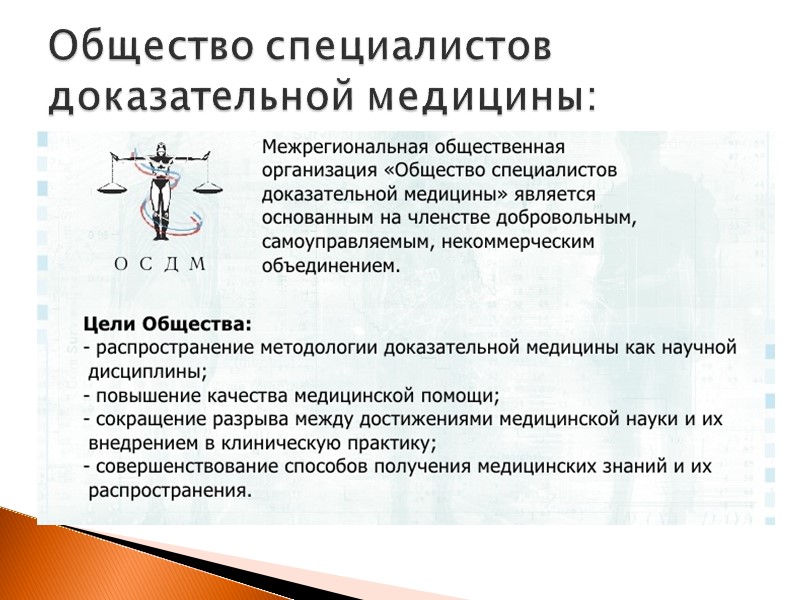 Общество специалистов доказательной медицины:

О С Д М

Межрегиональная общественная организация «Общество специалистов доказательной медицины» является основанным на членстве добровольным, самоуправляемым, некоммерческим объединением.

Цели Общества:
- распространение методологии доказательной медицины как научной дисциплины;
- повышение качества медицинской помощи;
- сокращение разрыва между достижениями медицинской науки и их внедрением в клиническую практику;
- совершенствование способов получения медицинских знаний и их распространения.